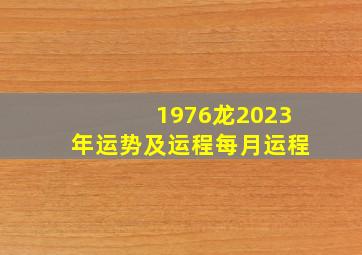 1976龙2023年运势及运程每月运程